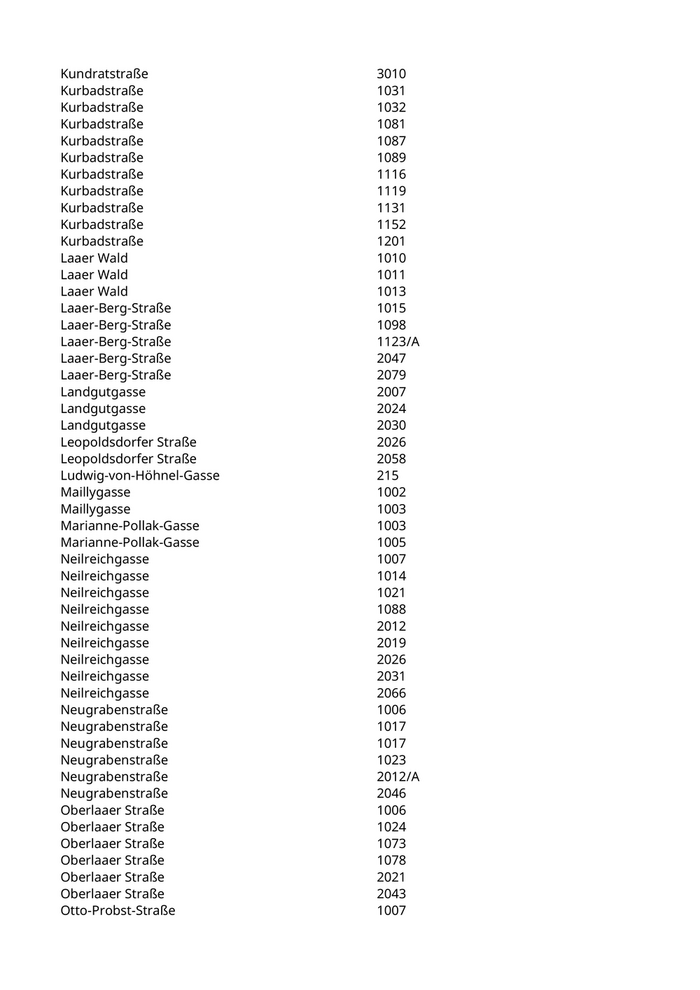 | | |
|---|---|
| Kundratstraße | 3010 |
| Kurbadstraße | 1031 |
| Kurbadstraße | 1032 |
| Kurbadstraße | 1081 |
| Kurbadstraße | 1087 |
| Kurbadstraße | 1089 |
| Kurbadstraße | 1116 |
| Kurbadstraße | 1119 |
| Kurbadstraße | 1131 |
| Kurbadstraße | 1152 |
| Kurbadstraße | 1201 |
| Laaer Wald | 1010 |
| Laaer Wald | 1011 |
| Laaer Wald | 1013 |
| Laaer-Berg-Straße | 1015 |
| Laaer-Berg-Straße | 1098 |
| Laaer-Berg-Straße | 1123/A |
| Laaer-Berg-Straße | 2047 |
| Laaer-Berg-Straße | 2079 |
| Landgutgasse | 2007 |
| Landgutgasse | 2024 |
| Landgutgasse | 2030 |
| Leopoldsdorfer Straße | 2026 |
| Leopoldsdorfer Straße | 2058 |
| Ludwig-von-Höhnel-Gasse | 215 |
| Maillygasse | 1002 |
| Maillygasse | 1003 |
| Marianne-Pollak-Gasse | 1003 |
| Marianne-Pollak-Gasse | 1005 |
| Neilreichgasse | 1007 |
| Neilreichgasse | 1014 |
| Neilreichgasse | 1021 |
| Neilreichgasse | 1088 |
| Neilreichgasse | 2012 |
| Neilreichgasse | 2019 |
| Neilreichgasse | 2026 |
| Neilreichgasse | 2031 |
| Neilreichgasse | 2066 |
| Neugrabenstraße | 1006 |
| Neugrabenstraße | 1017 |
| Neugrabenstraße | 1017 |
| Neugrabenstraße | 1023 |
| Neugrabenstraße | 2012/A |
| Neugrabenstraße | 2046 |
| Oberlaaer Straße | 1006 |
| Oberlaaer Straße | 1024 |
| Oberlaaer Straße | 1073 |
| Oberlaaer Straße | 1078 |
| Oberlaaer Straße | 2021 |
| Oberlaaer Straße | 2043 |
| Otto-Probst-Straße | 1007 |